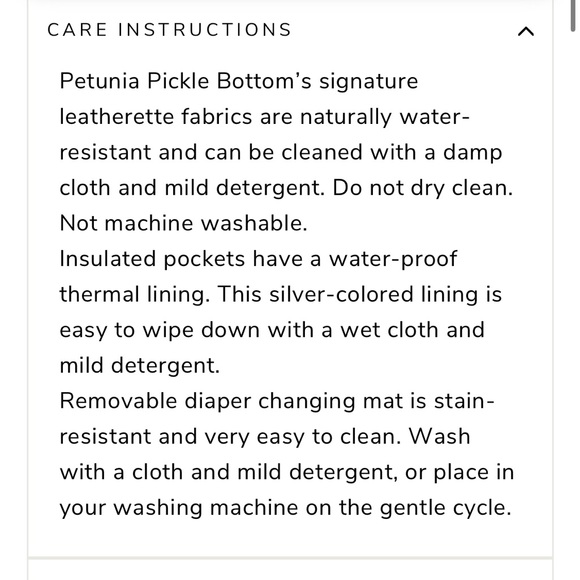 CARE INSTRUCTIONS

Petunia Pickle Bottom's signature leatherette fabrics are naturally water-resistant and can be cleaned with a damp cloth and mild detergent. Do not dry clean. Not machine washable.
Insulated pockets have a water-proof thermal lining. This silver-colored lining is easy to wipe down with a wet cloth and mild detergent.
Removable diaper changing mat is stain-resistant and very easy to clean. Wash with a cloth and mild detergent, or place in your washing machine on the gentle cycle.